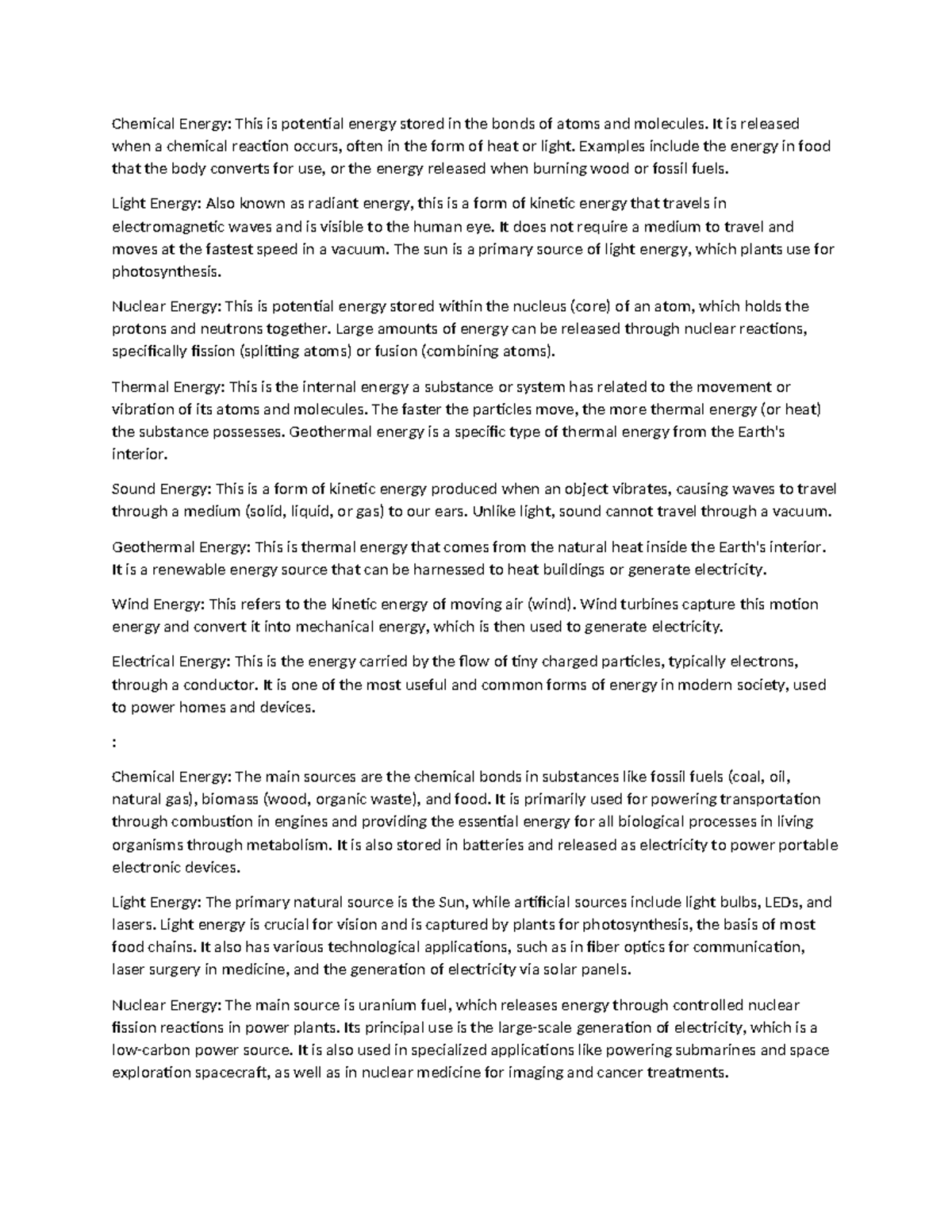 Chemical Energy: This is potential energy stored in the bonds of atoms and molecules. It is released when a chemical reaction occurs, often in the form of heat or light. Examples include the energy in food that the body converts for use, or the energy released when burning wood or fossil fuels.

Light Energy: Also known as radiant energy, this is a form of kinetic energy that travels in electromagnetic waves and is visible to the human eye. It does not require a medium to travel and moves at the fastest speed in a vacuum. The sun is a primary source of light energy, which plants use for photosynthesis.

Nuclear Energy: This is potential energy stored within the nucleus (core) of an atom, which holds the protons and neutrons together. Large amounts of energy can be released through nuclear reactions, specifically fission (splitting atoms) or fusion (combining atoms).

Thermal Energy: This is the internal energy a substance or system has related to the movement or vibration of its atoms and molecules. The faster the particles move, the more thermal energy (or heat) the substance possesses. Geothermal energy is a specific type of thermal energy from the Earth's interior.

Sound Energy: This is a form of kinetic energy produced when an object vibrates, causing waves to travel through a medium (solid, liquid, or gas) to our ears. Unlike light, sound cannot travel through a vacuum.

Geothermal Energy: This is thermal energy that comes from the natural heat inside the Earth's interior. It is a renewable energy source that can be harnessed to heat buildings or generate electricity.

Wind Energy: This refers to the kinetic energy of moving air (wind). Wind turbines capture this motion energy and convert it into mechanical energy, which is then used to generate electricity.

Electrical Energy: This is the energy carried by the flow of tiny charged particles, typically electrons, through a conductor. It is one of the most useful and common forms of energy in modern society, used to power homes and devices.

:

Chemical Energy: The main sources are the chemical bonds in substances like fossil fuels (coal, oil, natural gas), biomass (wood, organic waste), and food. It is primarily used for powering transportation through combustion in engines and providing the essential energy for all biological processes in living organisms through metabolism. It is also stored in batteries and released as electricity to power portable electronic devices.

Light Energy: The primary natural source is the Sun, while artificial sources include light bulbs, LEDs, and lasers. Light energy is crucial for vision and is captured by plants for photosynthesis, the basis of most food chains. It also has various technological applications, such as in fiber optics for communication, laser surgery in medicine, and the generation of electricity via solar panels.

Nuclear Energy: The main source is uranium fuel, which releases energy through controlled nuclear fission reactions in power plants. Its principal use is the large-scale generation of electricity, which is a low-carbon power source. It is also used in specialized applications like powering submarines and space exploration spacecraft, as well as in nuclear medicine for imaging and cancer treatments.